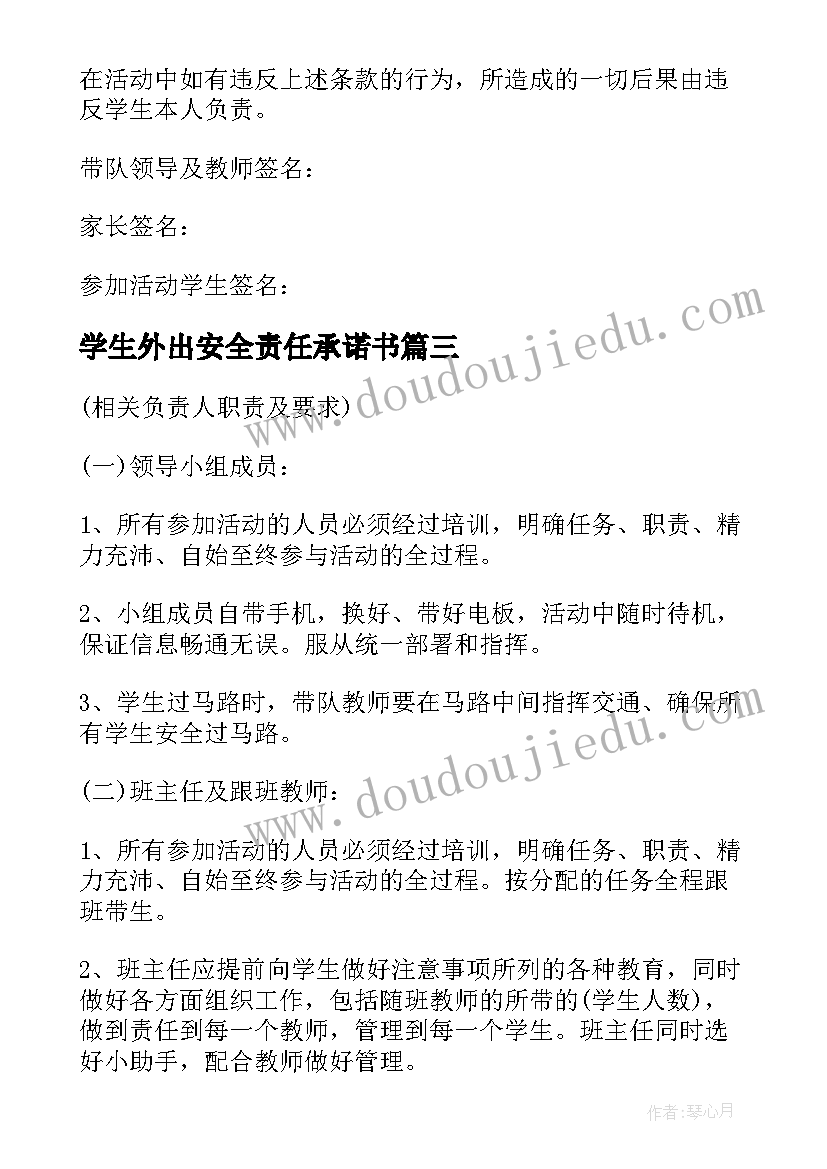 在活动中如有违反上述条款的行为，所造成的一切后果由违反学生本人负责。

带队领导及教师签名：

家长签名：

参加活动学生签名：

学生外出安全责任承诺书篇三

www.doudoujiedu.com

(相关负责人职责及要求)

(一)领导小组成员：

1、所有参加活动的人员必须经过培训，明确任务、职责、精力充沛、自始至终参与活动的全过程。

2、小组成员自带手机，换好、带好电板，活动中随时待机，保证信息畅通无误。服从统一部署和指挥。

3、学生过马路时，带队教师要在马路中间指挥交通、确保所有学生安全过马路。

www.doudoujiedu.com

(二)班主任及跟班教师：

1、所有参加活动的人员必须经过培训，明确任务、职责、精力充沛、自始至终参与活动的全过程。按分配的任务全程跟班带生。

2、班主任应提前向学生做好注意事项所列的各种教育，同时做好各方面组织工作，包括随班教师的所带的(学生人数)，做到责任到每一个教师，管理到每一个学生。班主任同时选好小助手，配合教师做好管理。

作者:琴心月